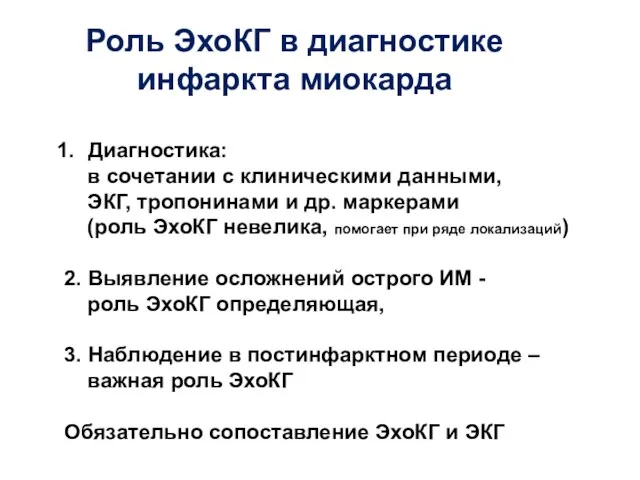 Роль ЭхоКГ в диагностике инфаркта миокарда

1. Диагностика:
в сочетании с клиническими данными, ЭКГ, тропонинами и др. маркерами (роль ЭхоКГ невелика, помогает при ряде локализаций)

2. Выявление осложнений острого ИМ - роль ЭхоКГ определяющая,

3. Наблюдение в постинфарктном периоде – важная роль ЭхоКГ

Обязательно сопоставление ЭхоКГ и ЭКГ